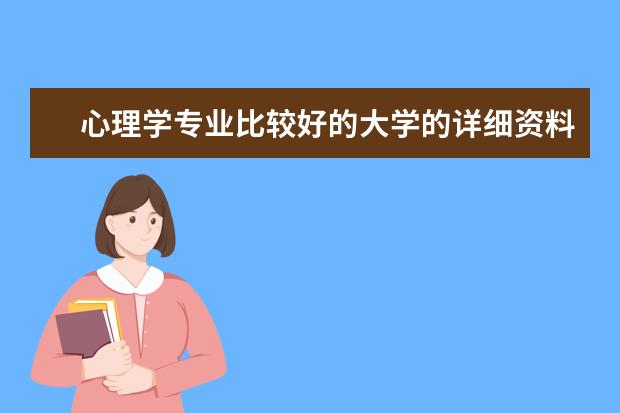 心理学专业比较好的大学的详细资料